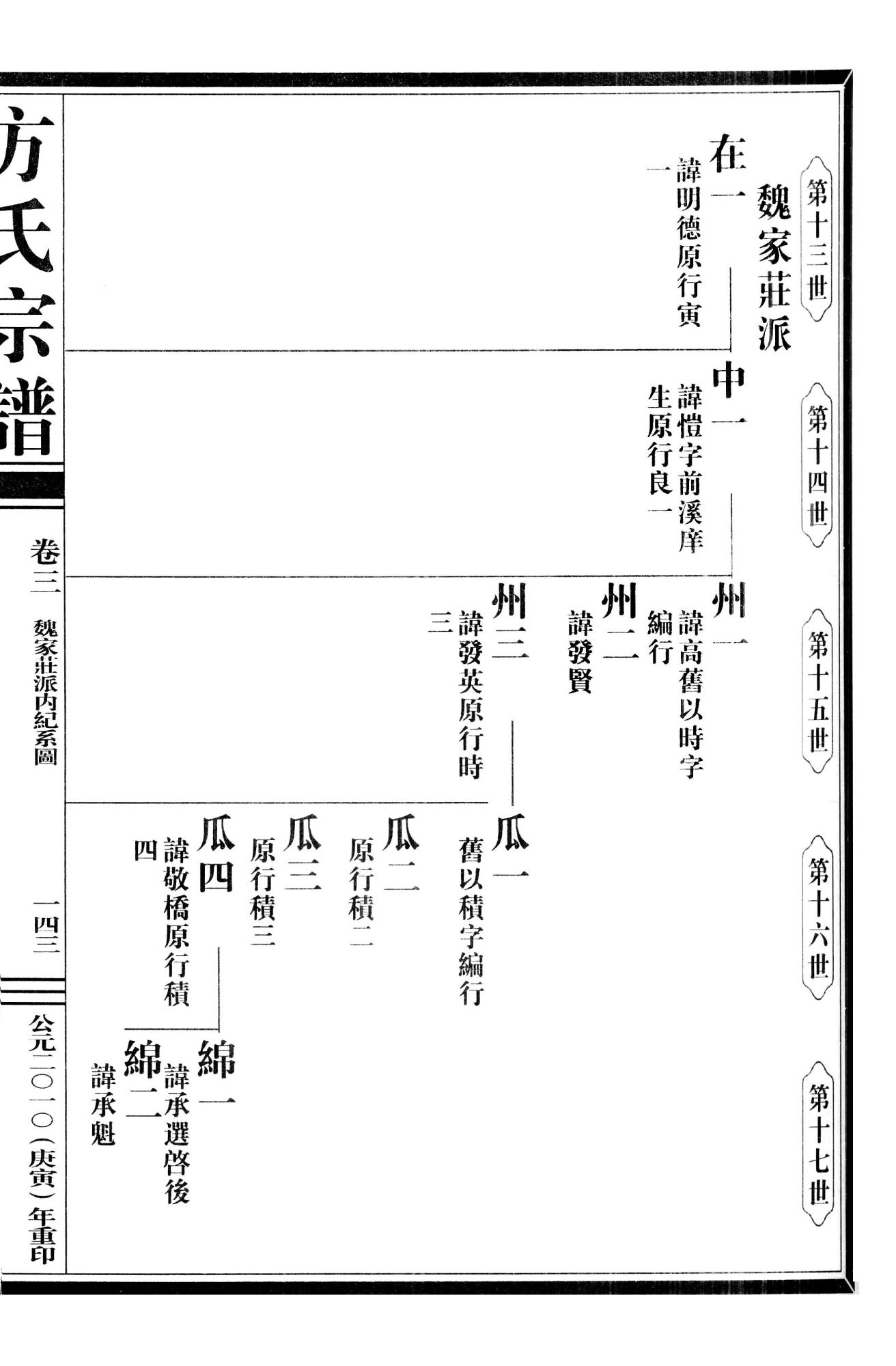 第十三世

第十四世

第十五世

第十六世

第十七世

魏家莊派

在一
諱明德原行寅一

中一
諱愷字前溪庠生原行良一

州一
諱高舊以時字編行

州二
諱發賢

州三
諱發英原行時三

瓜一
舊以積字編行

瓜二
原行積二

瓜三
原行積三

瓜四
諱敬橋原行積四

綿一
諱承選啓後

綿二
諱承魁

方氏宗譜

卷三　魏家莊派內紀系圖

一四三

公元二〇一〇（庚寅）年重印